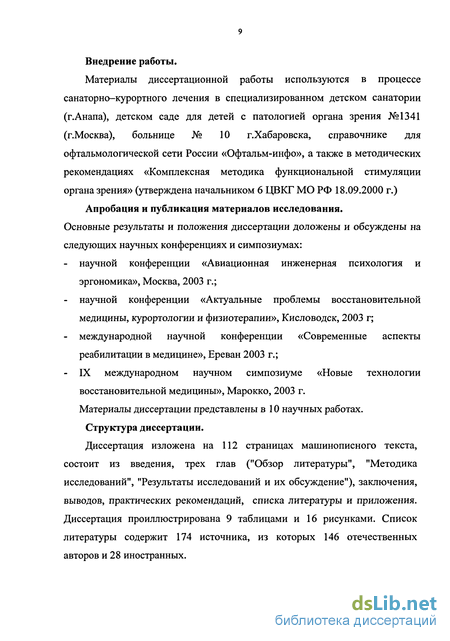 9

Внедрение работы.

Материалы диссертационной работы используются в процессе санаторно–курортного лечения в специализированном детском санатории (г.Анапа), детском саде для детей с патологией органа зрения №1341 (г.Москва), больнице № 10 г.Хабаровска, справочнике для офтальмологической сети России «Офтальм-инфо», а также в методических рекомендациях «Комплексная методика функциональной стимуляции органа зрения» (утверждена начальником 6 ЦВКГ МО РФ 18.09.2000 г.)

Апробация и публикация материалов исследования.

Основные результаты и положения диссертации доложены и обсуждены на следующих научных конференциях и симпозиумах:

- научной конференции «Авиационная инженерная психология и эргономика», Москва, 2003 г.;
- научной конференции «Актуальные проблемы восстановительной медицины, курортологии и физиотерапии», Кисловодск, 2003 г;
- международной научной конференции «Современные аспекты реабилитации в медицине», Ереван 2003 г.;
- IX международном научном симпозиуме «Новые технологии восстановительной медицины», Марокко, 2003 г.

Материалы диссертации представлены в 10 научных работах.

Структура диссертации.

Диссертация изложена на 112 страницах машинописного текста, состоит из введения, трех глав ("Обзор литературы", "Методика исследований", "Результаты исследований и их обсуждение"), заключения, выводов, практических рекомендаций, списка литературы и приложения. Диссертация проиллюстрирована 9 таблицами и 16 рисунками. Список литературы содержит 174 источника, из которых 146 отечественных авторов и 28 иностранных.

dsLib.net
библиотека диссертаций